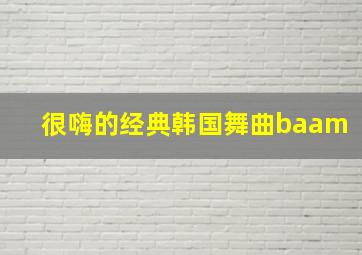 很嗨的经典韩国舞曲baam